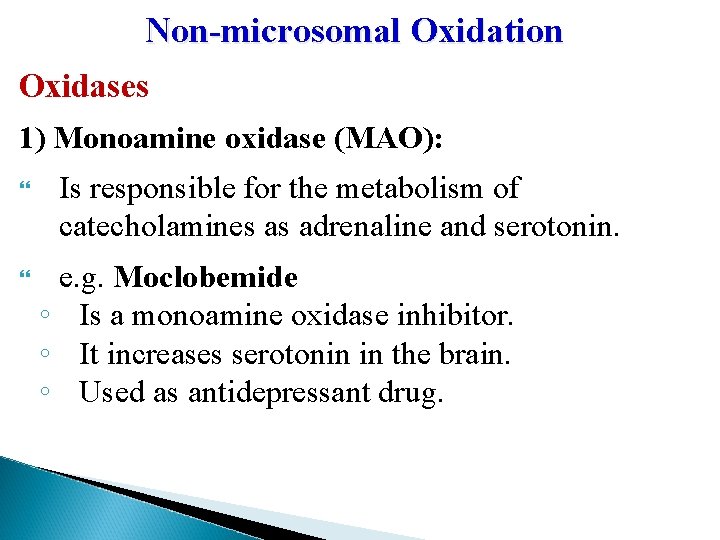 Non-microsomal Oxidation

Oxidases

1) Monoamine oxidase (MAO):

“ Is responsible for the metabolism of catecholamines as adrenaline and serotonin.

“ e.g. Moclobemide
◦ Is a monoamine oxidase inhibitor.
◦ It increases serotonin in the brain.
◦ Used as antidepressant drug.